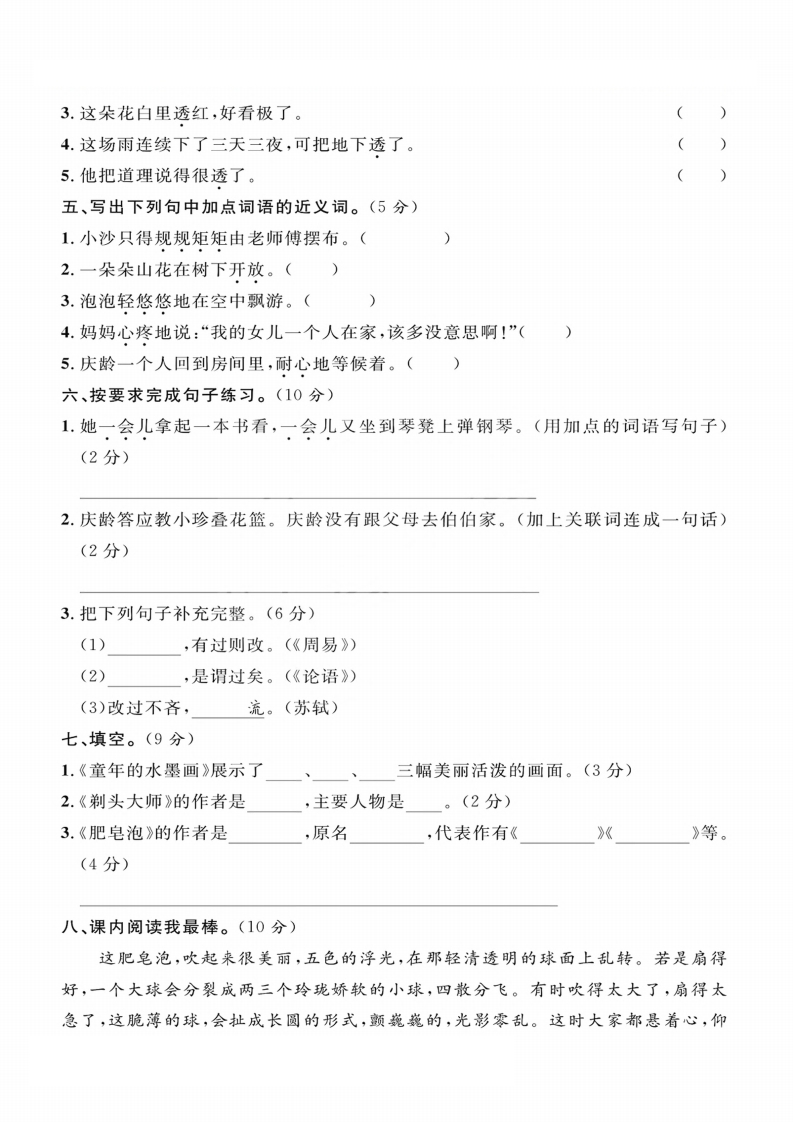 3.这朵花白里透红,好看极了。 ( )

4.这场雨连续下了三天三夜,可把地下透了。 ( )

5.他把道理说得很透了。 ( )

五、写出下列句中加点词语的近义词。(5分)

1.小沙只得规规矩矩由老师傅摆布。( )

2.一朵朵山花在树下开放。( )

3.泡泡轻悠悠地在空中飘游。( )

4.妈妈心疼地说:“我的女儿一个人在家,该多没意思啊!”( )

5.庆龄一个人回到房间里,耐心地等候着。( )

六、按要求完成句子练习。(10分)

1.她一会儿拿起一本书看,一会儿又坐到琴凳上弹钢琴。(用加点的词语写句子)(2分)

____

2.庆龄答应教小珍叠花篮。庆龄没有跟父母去伯伯家。(加上关联词连成一句话)(2分)

____

3.把下列句子补充完整。(6分)

(1)____,有过则改。(《周易》)

(2)____,是谓过矣。(《论语》)

(3)改过不吝,____流。(苏轼)

七、填空。(9分)

1.《童年的水墨画》展示了____、____、____三幅美丽活泼的画面。(3分)

2.《剃头大师》的作者是____,主要人物是____。(2分)

3.《肥皂泡》的作者是____,原名____,代表作有《____》《____》等。(4分)

____

八、课内阅读我最棒。(10分)

这肥皂泡,吹起来很美丽,五色的浮光,在那轻清透明的球面上乱转。若是扇得好,一个大球会分裂成两三个玲珑娇软的小球,四散分飞。有时吹得太大了,扇得太急了,这脆薄的球,会扯成长圆的形式,颤巍巍的,光影零乱。这时大家都悬着心,仰